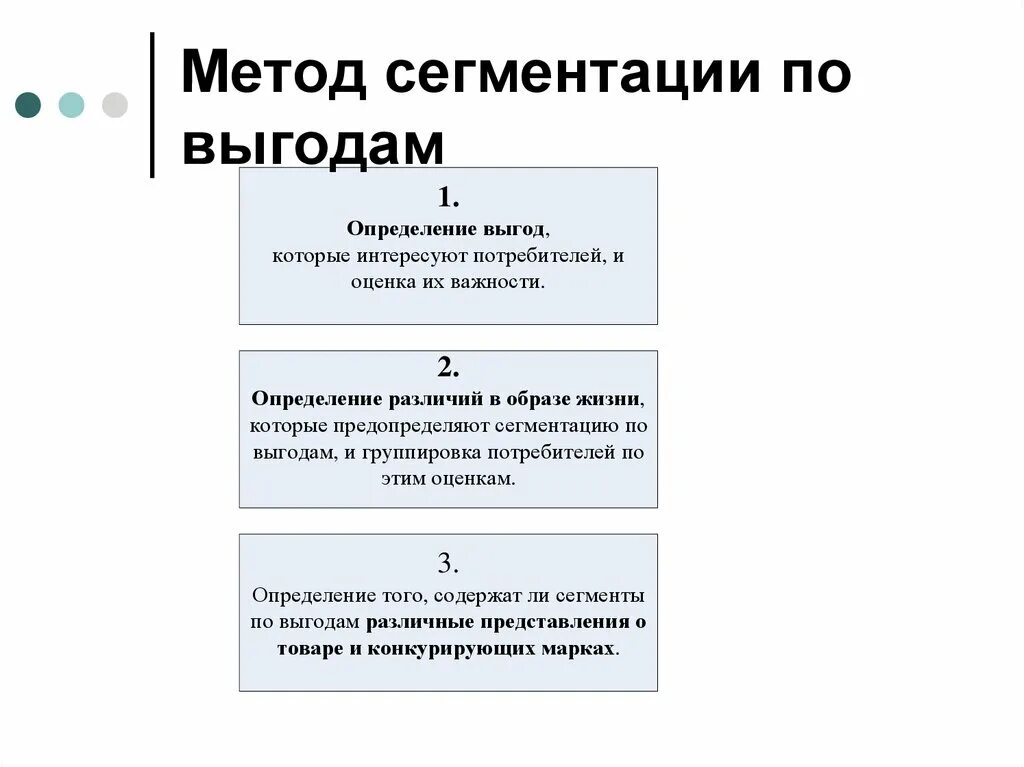 Метод сегментации по выгодам

1.
Определение выгод, которые интересуют потребителей, и оценка их важности.

2.
Определение различий в образе жизни, которые предопределяют сегментацию по выгодам, и группировка потребителей по этим оценкам.

3.
Определение того, содержат ли сегменты по выгодам различные представления о товаре и конкурирующих марках.